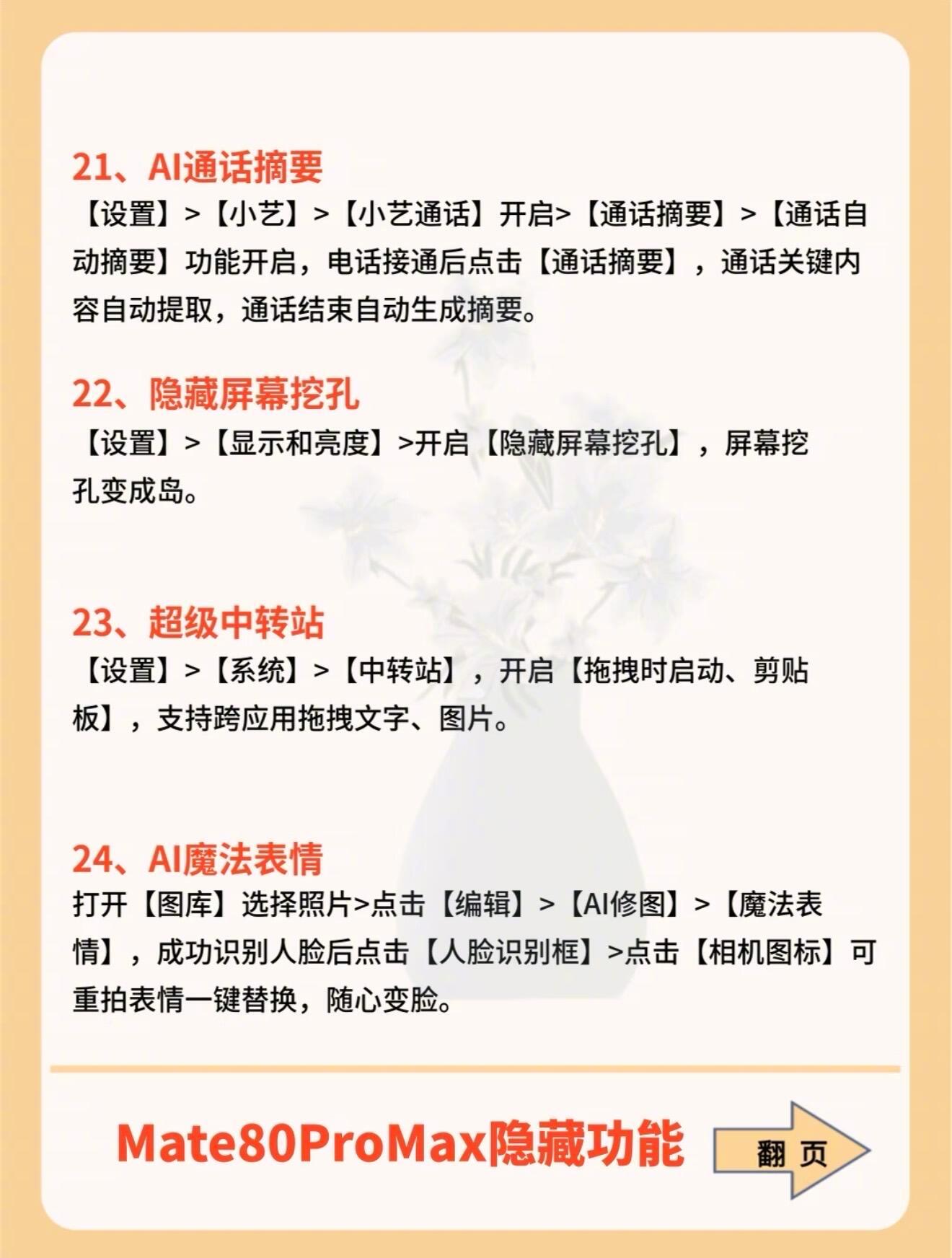 21、AI通话摘要
【设置】>【小艺】>【小艺通话】开启>【通话摘要】>【通话自动摘要】功能开启，电话接通后点击【通话摘要】，通话关键内容自动提取，通话结束自动生成摘要。

22、隐藏屏幕挖孔
【设置】>【显示和亮度】>开启【隐藏屏幕挖孔】，屏幕挖孔变成岛。

23、超级中转站
【设置】>【系统】>【中转站】，开启【拖拽时启动、剪贴板】，支持跨应用拖拽文字、图片。

24、AI魔法表情
打开【图库】选择照片>点击【编辑】>【AI修图】>【魔法表情】，成功识别人脸后点击【人脸识别框】>点击【相机图标】可重拍表情一键替换，随心变脸。

Mate80ProMax隐藏功能

翻 页